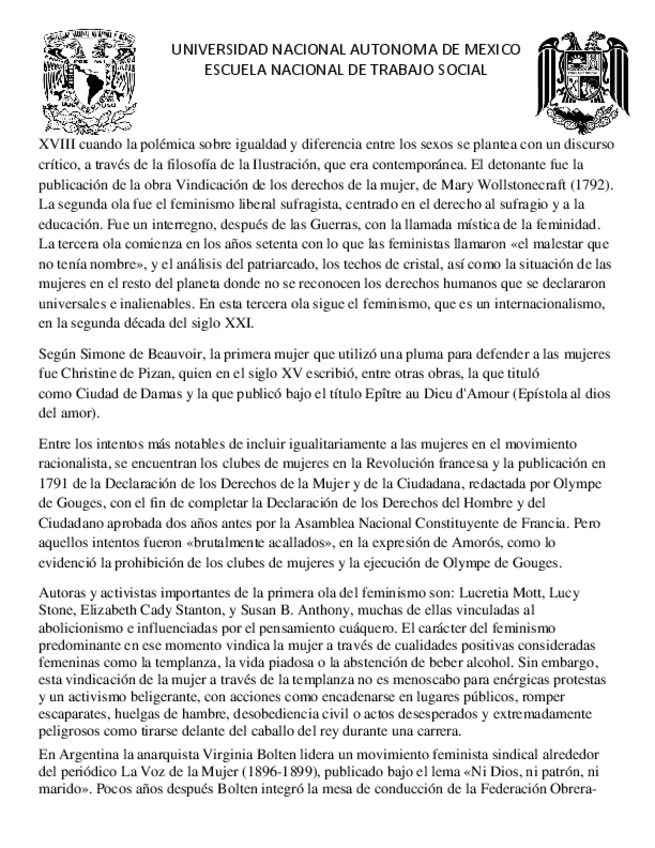 UNIVERSIDAD NACIONAL AUTONOMA DE MEXICO
ESCUELA NACIONAL DE TRABAJO SOCIAL

XVIII cuando la polémica sobre igualdad y diferencia entre los sexos se plantea con un discurso crítico, a través de la filosofía de la Ilustración, que era contemporánea. El detonante fue la publicación de la obra Vindicación de los derechos de la mujer, de Mary Wollstonecraft (1792). La segunda ola fue el feminismo liberal sufragista, centrado en el derecho al sufragio y a la educación. Fue un interregno, después de las Guerras, con la llamada mística de la feminidad. La tercera ola comienza en los años setenta con lo que las feministas llamaron «el malestar que no tenía nombre», y el análisis del patriarcado, los techos de cristal, así como la situación de las mujeres en el resto del planeta donde no se reconocen los derechos humanos que se declararon universales e inalienables. En esta tercera ola sigue el feminismo, que es un internacionalismo, en la segunda década del siglo XXI.

Según Simone de Beauvoir, la primera mujer que utilizó una pluma para defender a las mujeres fue Christine de Pizan, quien en el siglo XV escribió, entre otras obras, la que tituló como Ciudad de Damas y la que publicó bajo el título Epître au Dieu d'Amour (Epístola al dios del amor).

Entre los intentos más notables de incluir igualitariamente a las mujeres en el movimiento racionalista, se encuentran los clubes de mujeres en la Revolución francesa y la publicación en 1791 de la Declaración de los Derechos de la Mujer y de la Ciudadana, redactada por Olympe de Gouges, con el fin de completar la Declaración de los Derechos del Hombre y del Ciudadano aprobada dos años antes por la Asamblea Nacional Constituyente de Francia. Pero aquellos intentos fueron «brutalmente acallados», en la expresión de Amorós, como lo evidenció la prohibición de los clubes de mujeres y la ejecución de Olympe de Gouges.

Autoras y activistas importantes de la primera ola del feminismo son: Lucretia Mott, Lucy Stone, Elizabeth Cady Stanton, y Susan B. Anthony, muchas de ellas vinculadas al abolicionismo e influenciadas por el pensamiento cuáquero. El carácter del feminismo predominante en ese momento vindica la mujer a través de cualidades positivas consideradas femeninas como la templanza, la vida piadosa o la abstención de beber alcohol. Sin embargo, esta vindicación de la mujer a través de la templanza no es menoscabo para enérgicas protestas y un activismo beligerante, con acciones como encadenarse en lugares públicos, romper escaparates, huelgas de hambre, desobediencia civil o actos desesperados y extremadamente peligrosos como tirarse delante del caballo del rey durante una carrera.

En Argentina la anarquista Virginia Bolten lidera un movimiento feminista sindical alrededor del periódico La Voz de la Mujer (1896-1899), publicado bajo el lema «Ni Dios, ni patrón, ni marido». Pocos años después Bolten integró la mesa de conducción de la Federación Obrera-